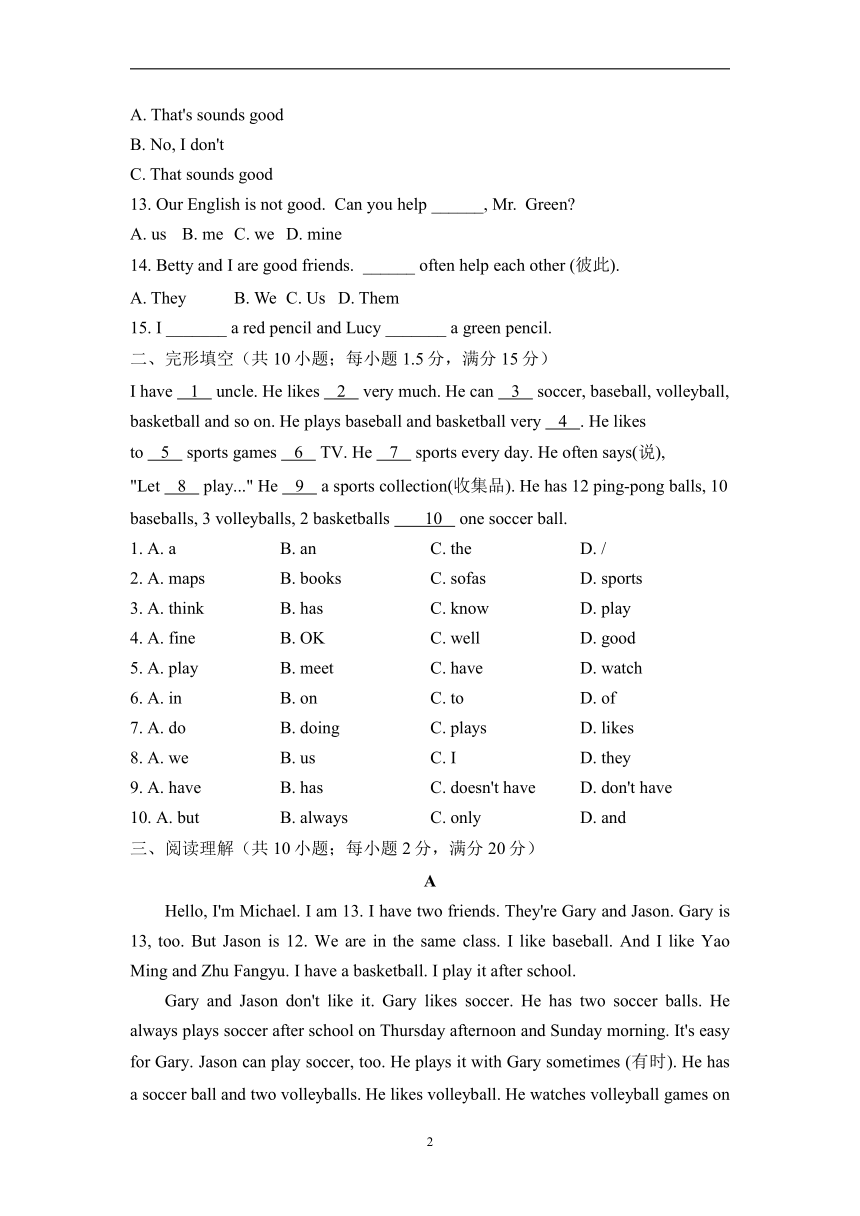 A. That's sounds good
B. No, I don't
C. That sounds good
13. Our English is not good. Can you help ______, Mr. Green?
A. us B. me C. we D. mine
14. Betty and I are good friends. ______ often help each other (彼此).
A. They B. We C. Us D. Them
15. I _______ a red pencil and Lucy _______ a green pencil.
二、完形填空（共 10 小题；每小题 1.5 分，满分 15 分）
I have __1__ uncle. He likes __2__ very much. He can __3__ soccer, baseball, volleyball, basketball and so on. He plays baseball and basketball very __4__. He likes to __5__ sports games __6__ TV. He __7__ sports every day. He often says(说), "Let __8__ play..." He __9__ a sports collection(收集品). He has 12 ping-pong balls, 10 baseballs, 3 volleyballs, 2 basketballs __10__ one soccer ball.

| 1. A. a | B. an | C. the | D. / |
|---|---|---|---|
| 2. A. maps | B. books | C. sofas | D. sports |
| 3. A. think | B. has | C. know | D. play |
| 4. A. fine | B. OK | C. well | D. good |
| 5. A. play | B. meet | C. have | D. watch |
| 6. A. in | B. on | C. to | D. of |
| 7. A. do | B. doing | C. plays | D. likes |
| 8. A. we | B. us | C. I | D. they |
| 9. A. have | B. has | C. doesn't have | D. don't have |
| 10. A. but | B. always | C. only | D. and |

三、阅读理解（共 10 小题；每小题 2 分，满分 20 分）
A
Hello, I'm Michael. I am 13. I have two friends. They're Gary and Jason. Gary is 13, too. But Jason is 12. We are in the same class. I like baseball. And I like Yao Ming and Zhu Fangyu. I have a basketball. I play it after school.

Gary and Jason don't like it. Gary likes soccer. He has two soccer balls. He always plays soccer after school on Thursday afternoon and Sunday morning. It's easy for Gary. Jason can play soccer, too. He plays it with Gary sometimes (有时). He has a soccer ball and two volleyballs. He likes volleyball. He watches volleyball games on

2